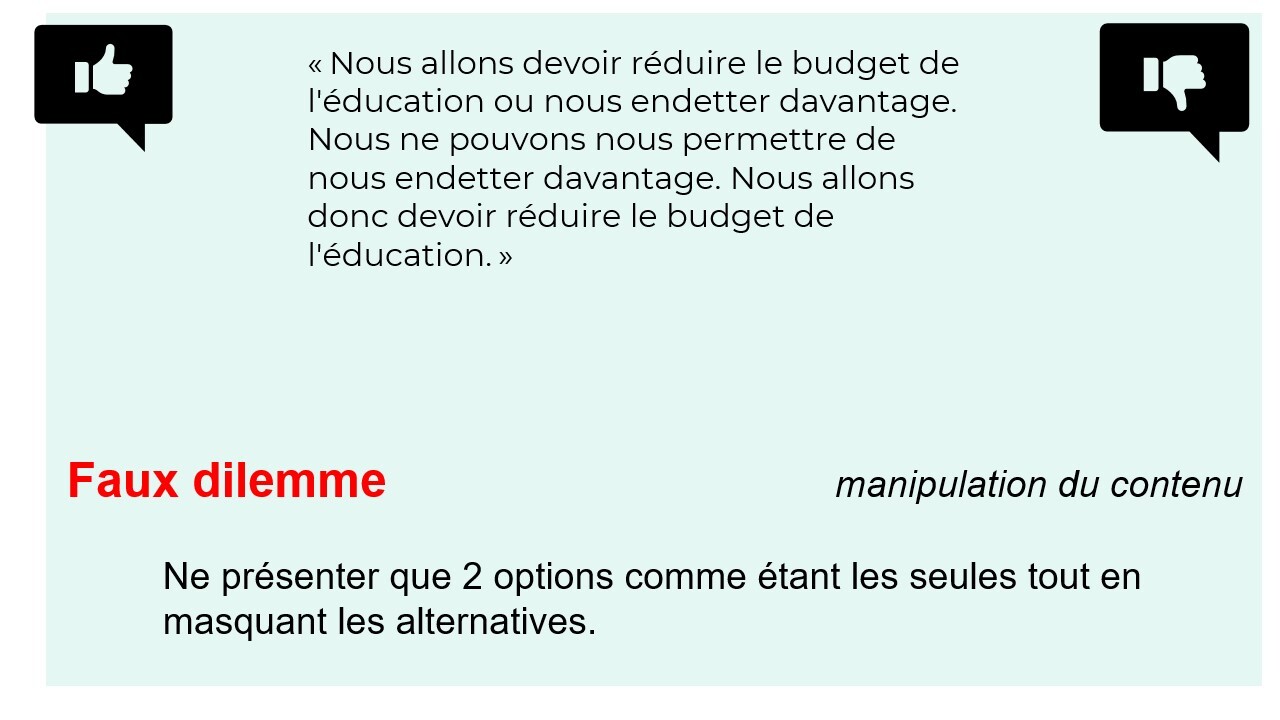 « Nous allons devoir réduire le budget de l'éducation ou nous endetter davantage. Nous ne pouvons nous permettre de nous endetter davantage. Nous allons donc devoir réduire le budget de l'éducation. »

Faux dilemme

manipulation du contenu

Ne présenter que 2 options comme étant les seules tout en masquant les alternatives.